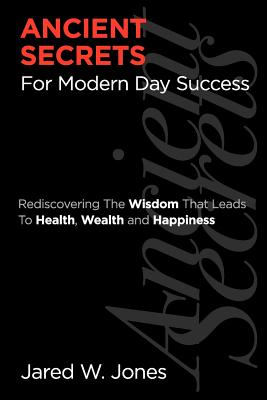 ANCIENT SECRETS
For Modern Day Success

Ancient Secrets

Rediscovering The Wisdom That Leads To Health, Wealth and Happiness

Jared W. Jones